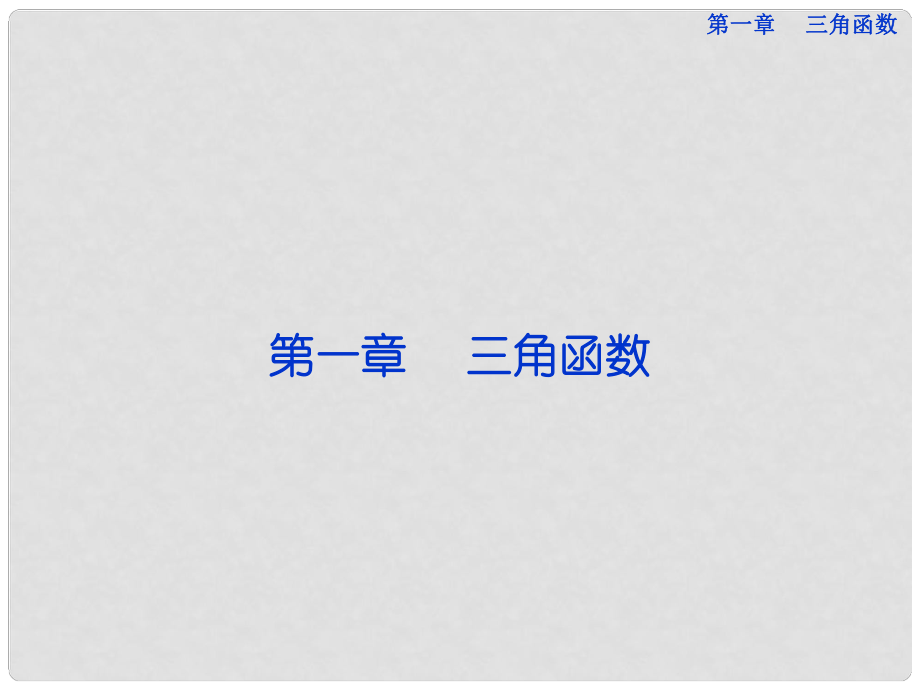 第一章　三角函数

第一章　三角函数